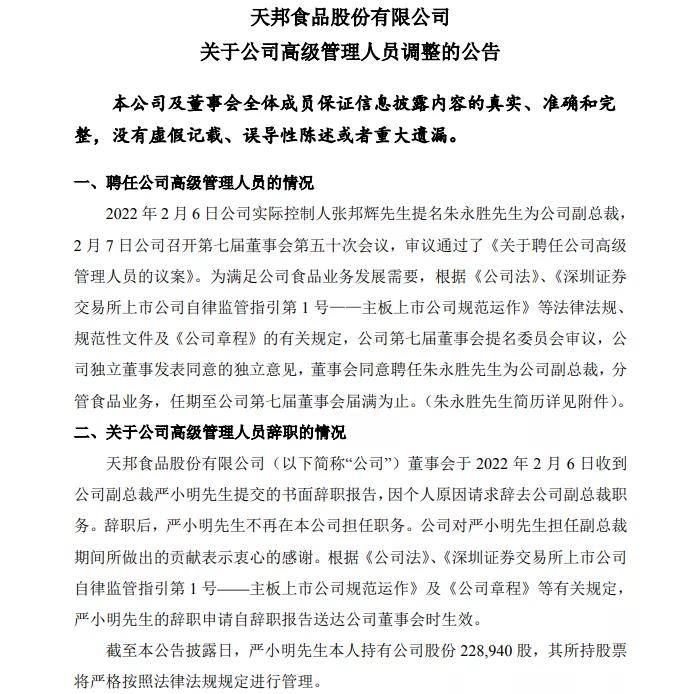 天邦食品股份有限公司
关于公司高级管理人员调整的公告

本公司及董事会全体成员保证信息披露内容的真实、准确和完整，没有虚假记载、误导性陈述或者重大遗漏。

一、聘任公司高级管理人员的情况

2022 年 2 月 6 日公司实际控制人张邦辉先生提名朱永胜先生为公司副总裁，2 月 7 日公司召开第七届董事会第五十次会议，审议通过了《关于聘任公司高级管理人员的议案》。为满足公司食品业务发展需要，根据《公司法》、《深圳证券交易所上市公司自律监管指引第 1 号——主板上市公司规范运作》等法律法规、规范性文件及《公司章程》的有关规定，公司第七届董事会提名委员会审议，公司独立董事发表同意的独立意见，董事会同意聘任朱永胜先生为公司副总裁，分管食品业务，任期至公司第七届董事会届满为止。（朱永胜先生简历详见附件）。

二、关于公司高级管理人员辞职的情况

天邦食品股份有限公司（以下简称“公司”）董事会于 2022 年 2 月 6 日收到公司副总裁严小明先生提交的书面辞职报告，因个人原因请求辞去公司副总裁职务。辞职后，严小明先生不再在本公司担任职务。公司对严小明先生担任副总裁期间所做出的贡献表示衷心的感谢。根据《公司法》、《深圳证券交易所上市公司自律监管指引第 1 号——主板上市公司规范运作》及《公司章程》等有关规定，严小明先生的辞职申请自辞职报告送达公司董事会时生效。

截至本公告披露日，严小明先生本人持有公司股份 228,940 股，其所持股票将严格按照法律法规规定进行管理。